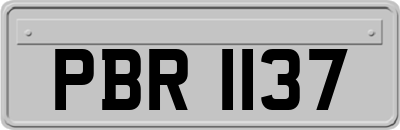 PBR 1137